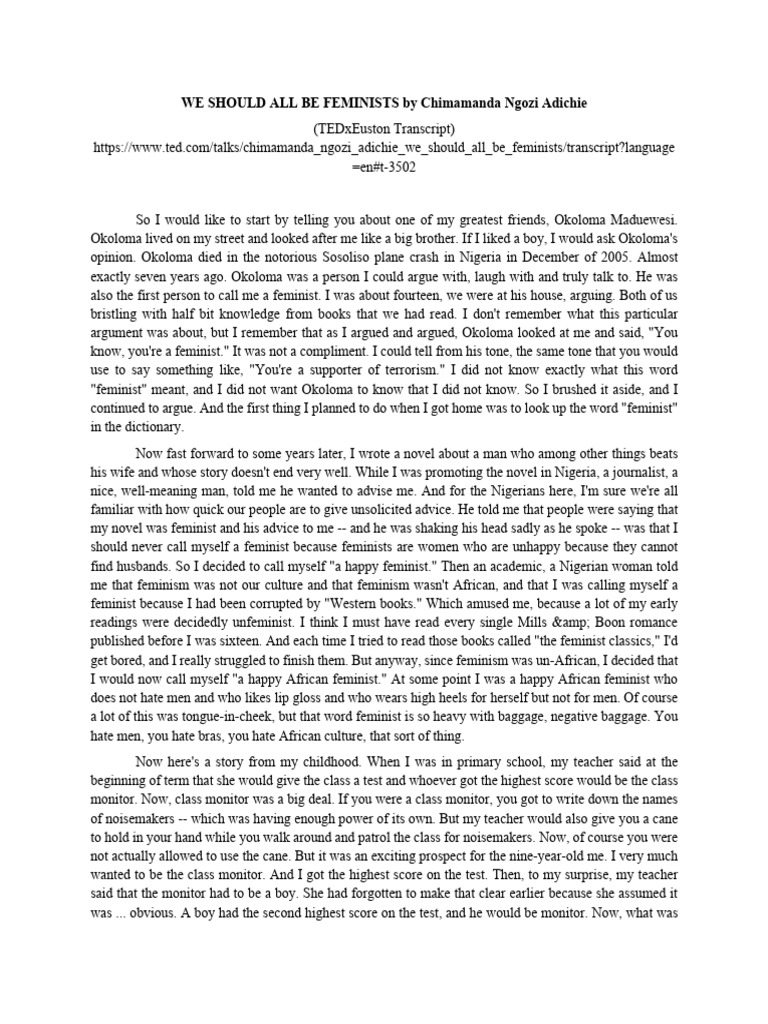 WE SHOULD ALL BE FEMINISTS by Chimamanda Ngozi Adichie

(TEDxEuston Transcript)
https://www.ted.com/talks/chimamanda_ngozi_adichie_we_should_all_be_feminists/transcript?language=en#t-3502

So I would like to start by telling you about one of my greatest friends, Okoloma Maduewesi. Okoloma lived on my street and looked after me like a big brother. If I liked a boy, I would ask Okoloma's opinion. Okoloma died in the notorious Sosoliso plane crash in Nigeria in December of 2005. Almost exactly seven years ago. Okoloma was a person I could argue with, laugh with and truly talk to. He was also the first person to call me a feminist. I was about fourteen, we were at his house, arguing. Both of us bristling with half bit knowledge from books that we had read. I don't remember what this particular argument was about, but I remember that as I argued and argued, Okoloma looked at me and said, "You know, you're a feminist." It was not a compliment. I could tell from his tone, the same tone that you would use to say something like, "You're a supporter of terrorism." I did not know exactly what this word "feminist" meant, and I did not want Okoloma to know that I did not know. So I brushed it aside, and I continued to argue. And the first thing I planned to do when I got home was to look up the word "feminist" in the dictionary.

Now fast forward to some years later, I wrote a novel about a man who among other things beats his wife and whose story doesn't end very well. While I was promoting the novel in Nigeria, a journalist, a nice, well-meaning man, told me he wanted to advise me. And for the Nigerians here, I'm sure we're all familiar with how quick our people are to give unsolicited advice. He told me that people were saying that my novel was feminist and his advice to me -- and he was shaking his head sadly as he spoke -- was that I should never call myself a feminist because feminists are women who are unhappy because they cannot find husbands. So I decided to call myself "a happy feminist." Then an academic, a Nigerian woman told me that feminism was not our culture and that feminism wasn't African, and that I was calling myself a feminist because I had been corrupted by "Western books." Which amused me, because a lot of my early readings were decidedly unfeminist. I think I must have read every single Mills &amp; Boon romance published before I was sixteen. And each time I tried to read those books called "the feminist classics," I'd get bored, and I really struggled to finish them. But anyway, since feminism was un-African, I decided that I would now call myself "a happy African feminist." At some point I was a happy African feminist who does not hate men and who likes lip gloss and who wears high heels for herself but not for men. Of course a lot of this was tongue-in-cheek, but that word feminist is so heavy with baggage, negative baggage. You hate men, you hate bras, you hate African culture, that sort of thing.

Now here's a story from my childhood. When I was in primary school, my teacher said at the beginning of term that she would give the class a test and whoever got the highest score would be the class monitor. Now, class monitor was a big deal. If you were a class monitor, you got to write down the names of noisemakers -- which was having enough power of its own. But my teacher would also give you a cane to hold in your hand while you walk around and patrol the class for noisemakers. Now, of course you were not actually allowed to use the cane. But it was an exciting prospect for the nine-year-old me. I very much wanted to be the class monitor. And I got the highest score on the test. Then, to my surprise, my teacher said that the monitor had to be a boy. She had forgotten to make that clear earlier because she assumed it was ... obvious. A boy had the second highest score on the test, and he would be monitor. Now, what was